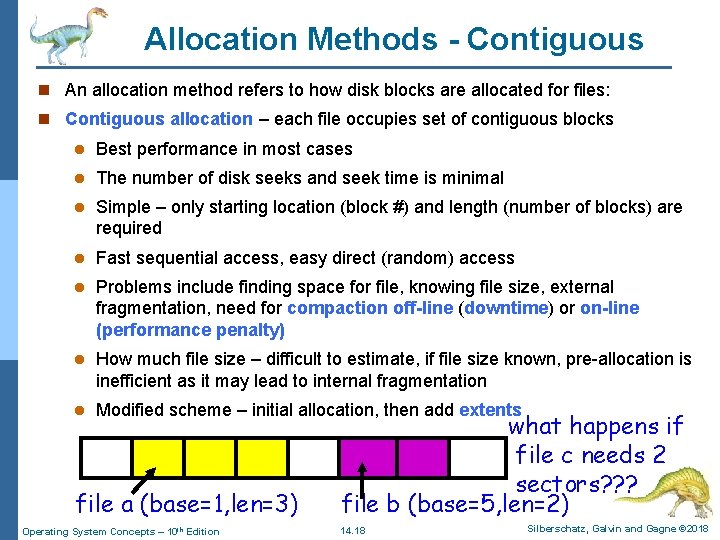 Allocation Methods - Contiguous

An allocation method refers to how disk blocks are allocated for files:

Contiguous allocation – each file occupies set of contiguous blocks

Best performance in most cases

The number of disk seeks and seek time is minimal

Simple – only starting location (block #) and length (number of blocks) are required

Fast sequential access, easy direct (random) access

Problems include finding space for file, knowing file size, external fragmentation, need for compaction off-line (downtime) or on-line (performance penalty)

How much file size – difficult to estimate, if file size known, pre-allocation is inefficient as it may lead to internal fragmentation

Modified scheme – initial allocation, then add extents

what happens if file c needs 2 sectors???

file a (base=1,len=3)

file b (base=5,len=2)

Operating System Concepts – 10th Edition

14.18

Silberschatz, Galvin and Gagne ©2018